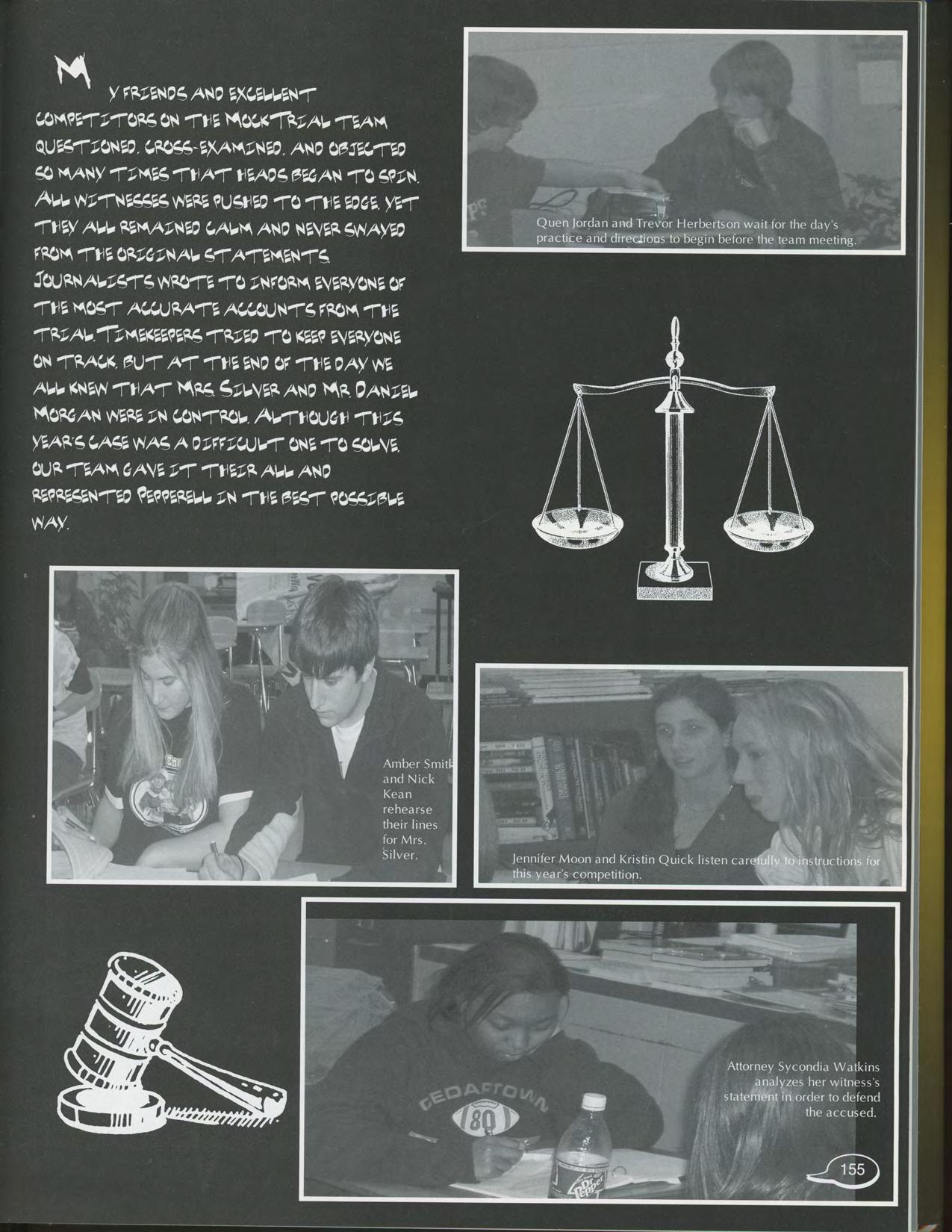 MY FRIENDS AND EXCELLENT COMPETITORS ON THE MOCK TRIAL TEAM QUESTIONED, CROSS-EXAMINED, AND OBJECTED SO MANY TIMES THAT HEADS BEGAN TO SPIN. ALL WITNESSES WERE PUSHED TO THE EDGE, YET THEY ALL REMAINED CALM AND NEVER SWAYED FROM THE ORIGINAL STATEMENTS. JOURNALISTS WROTE TO INFORM EVERYONE OF THE MOST ACCURATE ACCOUNTS FROM THE TRIAL. TIMEKEEPERS TRIED TO KEEP EVERYONE ON TRACK, BUT AT THE END OF THE DAY WE ALL KNEW THAT MRS. SILVER AND MR. DANIEL MORGAN WERE IN CONTROL. ALTHOUGH THIS YEAR'S CASE WAS A DIFFICULT ONE TO SOLVE, OUR TEAM GAVE IT THEIR ALL AND REPRESENTED PEPPERELL IN THE BEST POSSIBLE WAY.

Quen Jordan and Trevor Herbertson wait for the day's practice and directions to begin before the team meeting.

Amber Smith and Nick Kean rehearse their lines for Mrs. Silver.

Jennifer Moon and Kristin Quick listen carefully to instructions for this year's competition.

Attorney Sycondia Watkins analyzes her witness's statement in order to defend the accused.

155